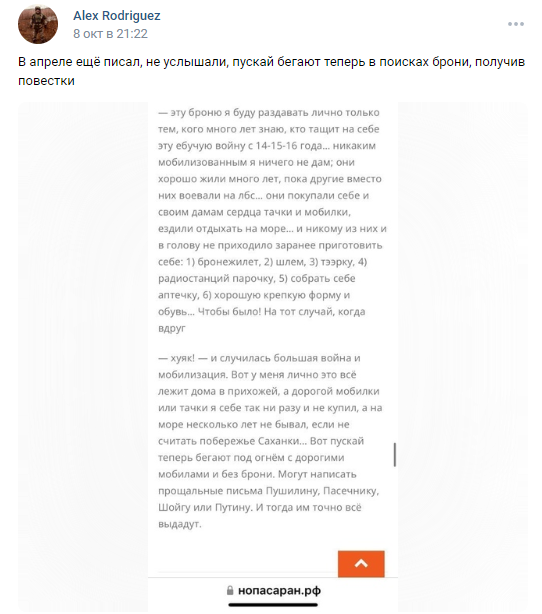 Alex Rodriguez
8 окт в 21:22

В апреле ещё писал, не услышали, пускай бегают теперь в поисках брони, получив повестки

— эту броню я буду раздавать лично только тем, кого много лет знаю, кто тащит на себе эту ебучую войну с 14-15-16 года... никаким мобилизованным я ничего не дам; они хорошо жили много лет, пока другие вместо них воевали на лбс... они покупали себе и своим дамам сердца тачки и мобилки, ездили отдыхать на море... и никому из них и в голову не приходило заранее приготовить себе: 1) бронежилет, 2) шлем, 3) тээрку, 4) радиостанций парочку, 5) собрать себе аптечку, 6) хорошую крепкую форму и обувь... Чтобы было! На тот случай, когда вдруг

— хуяк! — и случилась большая война и мобилизация. Вот у меня лично это всё лежит дома в прихожей, а дорогой мобилки или тачки я себе так ни разу и не купил, а на море несколько лет не бывал, если не считать побережье Саханки... Вот пускай теперь бегают под огнём с дорогими мобилами и без брони. Могут написать прощальные письма Пушилину, Пасечнику, Шойгу или Путину. И тогда им точно всё выдадут.

нопасаран.рф